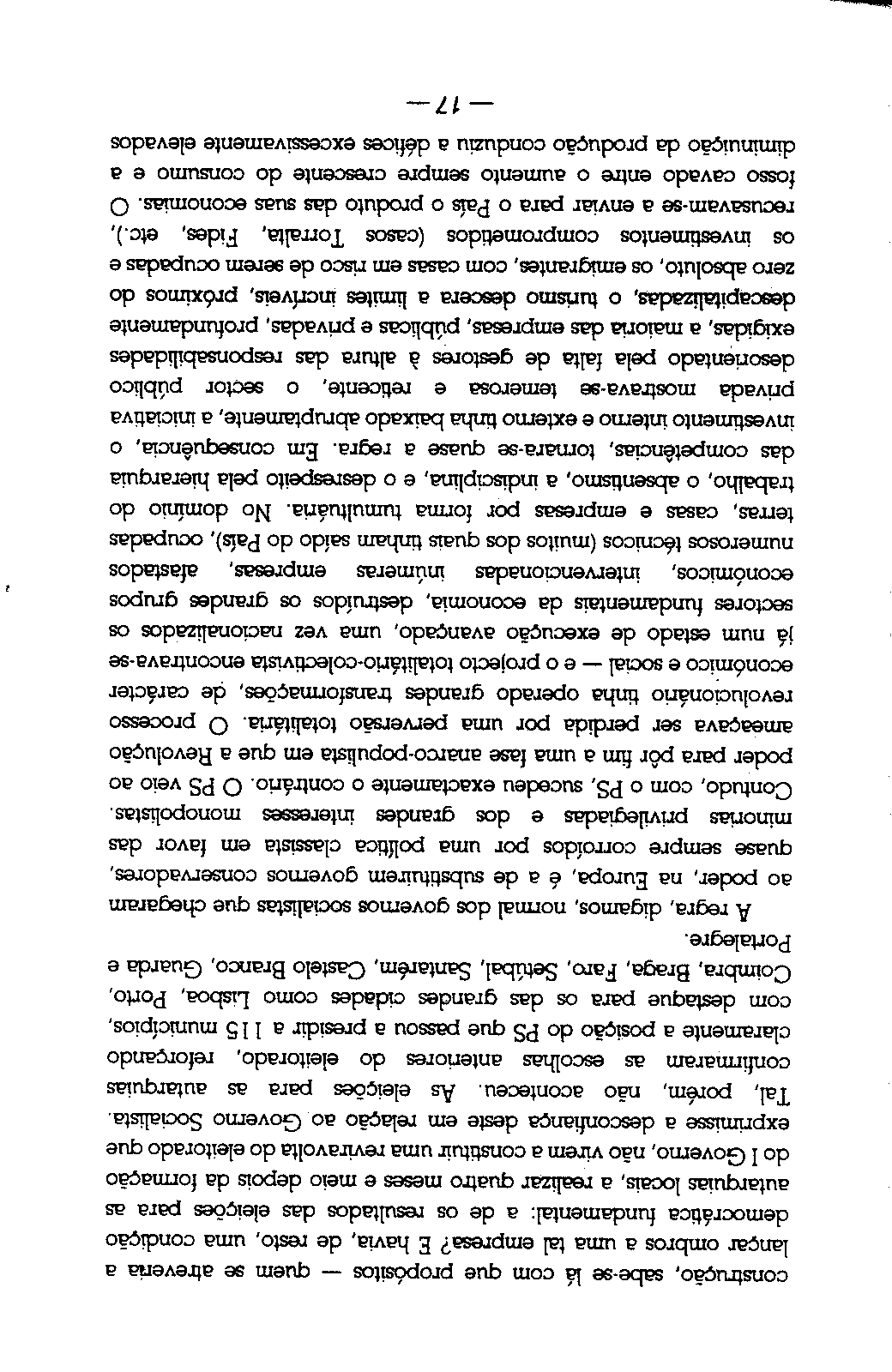 construção, sabe-se lá com que propósitos — quem se atreveria a lançar ombros a uma tal empresa? E havia, de resto, uma condição democrática fundamental: a de os resultados das eleições para as autarquias locais, a realizar quatro meses e meio depois da formação do I Governo, não virem a constituir uma reviravolta do eleitorado que exprimisse a desconfiança deste em relação ao Governo Socialista.

Tal, porém, não aconteceu. As eleições para as autarquias confirmaram as escolhas anteriores do eleitorado, reforçando claramente a posição do PS que passou a presidir a 115 municípios, com destaque para os das grandes cidades como Lisboa, Porto, Coimbra, Braga, Faro, Setúbal, Santarém, Castelo Branco, Guarda e Portalegre.

A regra, digamos, normal dos governos socialistas que chegaram ao poder, na Europa, é a de substituírem governos conservadores, quase sempre corroídos por uma política classista em favor das minorias privilegiadas e dos grandes interesses monopolistas. Contudo, com o PS, sucedeu exactamente o contrário. O PS veio ao poder para pôr fim a uma fase anarco-populista em que a Revolução ameaçava ser perdida por uma perversão totalitária. O processo revolucionário tinha operado grandes transformações, de carácter económico e social — e o projecto totalitário-colectivista encontrava-se já num estado de execução avançado, uma vez nacionalizados os sectores fundamentais da economia, destruídos os grandes grupos económicos, intervencionadas inúmeras empresas, afastados numerosos técnicos (muitos dos quais tinham saído do País), ocupadas terras, casas e empresas por forma tumultuária. No domínio do trabalho, o absentismo, a indisciplina, e o desrespeito pela hierarquia das competências, tornara-se quase a regra. Em consequência, o investimento interno e externo tinha baixado abruptamente, a iniciativa privada mostrava-se temerosa e reticente, o sector público desorientado pela falta de gestores à altura das responsabilidades exigidas, a maioria das empresas, públicas e privadas, profundamente descapitalizadas, o turismo descera a limites incríveis, próximos do zero absoluto, os emigrantes, com casas em risco de serem ocupadas e os investimentos comprometidos (casos Torralta, Fides, etc.), recusavam-se a enviar para o País o produto das suas economias. O fosso cavado entre o aumento sempre crescente do consumo e a diminuição da produção conduziu a défices excessivamente elevados

— 17 —